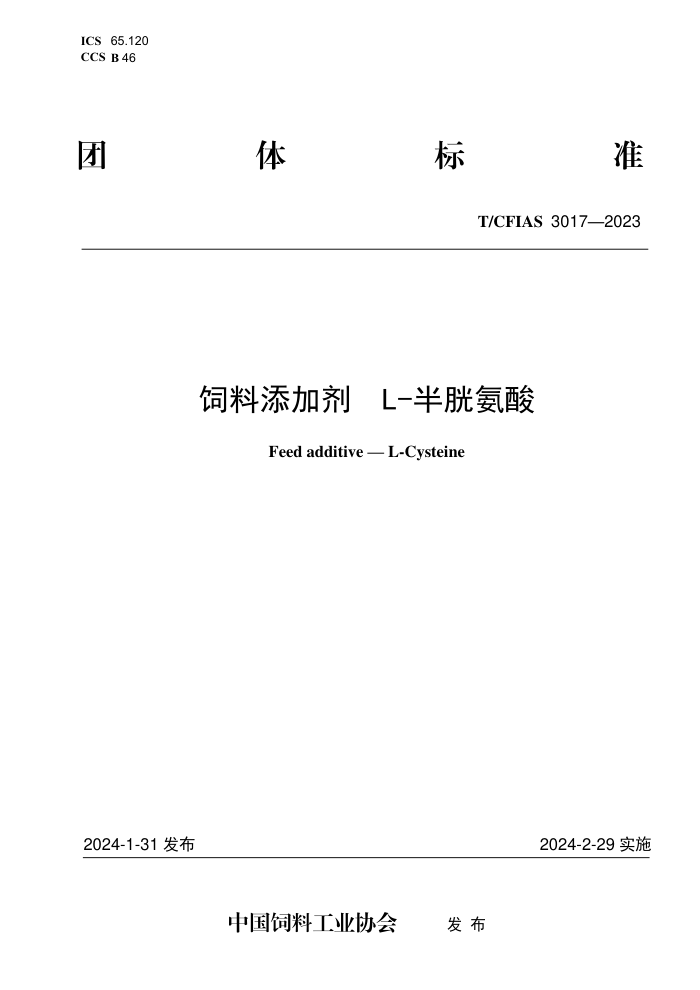 ICS 65.120
CCS B 46

团 体 标 准

T/CFIAS 3017—2023

饲料添加剂 L-半胱氨酸

Feed additive — L-Cysteine

2024-1-31 发布

2024-2-29 实施

中国饲料工业协会 发 布